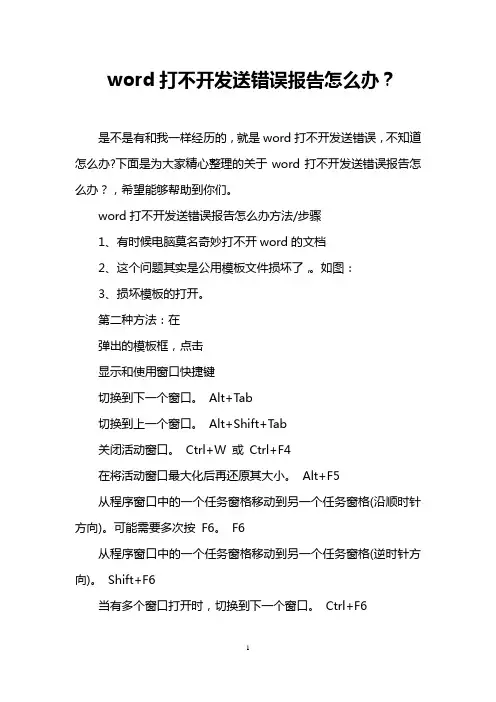 word 打不开发送错误报告怎么办？

是不是有和我一样经历的，就是 word 打不开发送错误，不知道怎么办?下面是为大家精心整理的关于 word 打不开发送错误报告怎么办？，希望能够帮助到你们。

word 打不开发送错误报告怎么办方法/步骤

1、有时候电脑莫名奇妙打不开 word 的文档

2、这个问题其实是公用模板文件损坏了 。如图：

3、损坏模板的打开。

第二种方法：在

弹出的模板框，点击

显示和使用窗口快捷键

切换到下一个窗口。 Alt+Tab

切换到上一个窗口。 Alt+Shift+Tab

关闭活动窗口。 Ctrl+W 或 Ctrl+F4

在将活动窗口最大化后再还原其大小。 Alt+F5

从程序窗口中的一个任务窗格移动到另一个任务窗格(沿顺时针方向)。可能需要多次按 F6。 F6

从程序窗口中的一个任务窗格移动到另一个任务窗格(逆时针方向)。 Shift+F6

当有多个窗口打开时，切换到下一个窗口。 Ctrl+F6

1